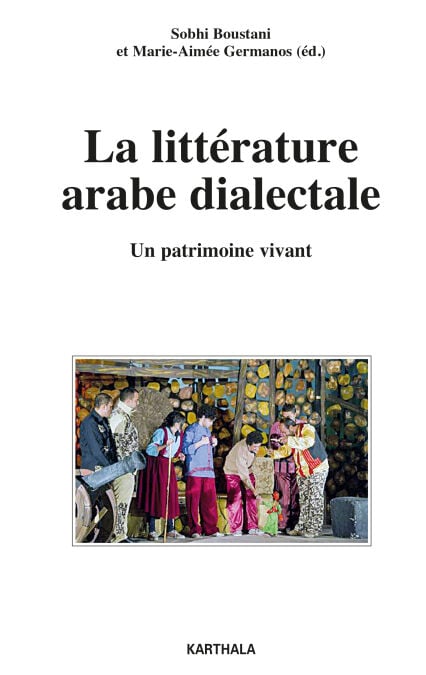 Sobhi Boustani
et Marie-Aimée Germanos (éd.)

La littérature arabe dialectale

Un patrimoine vivant

KARTHALA